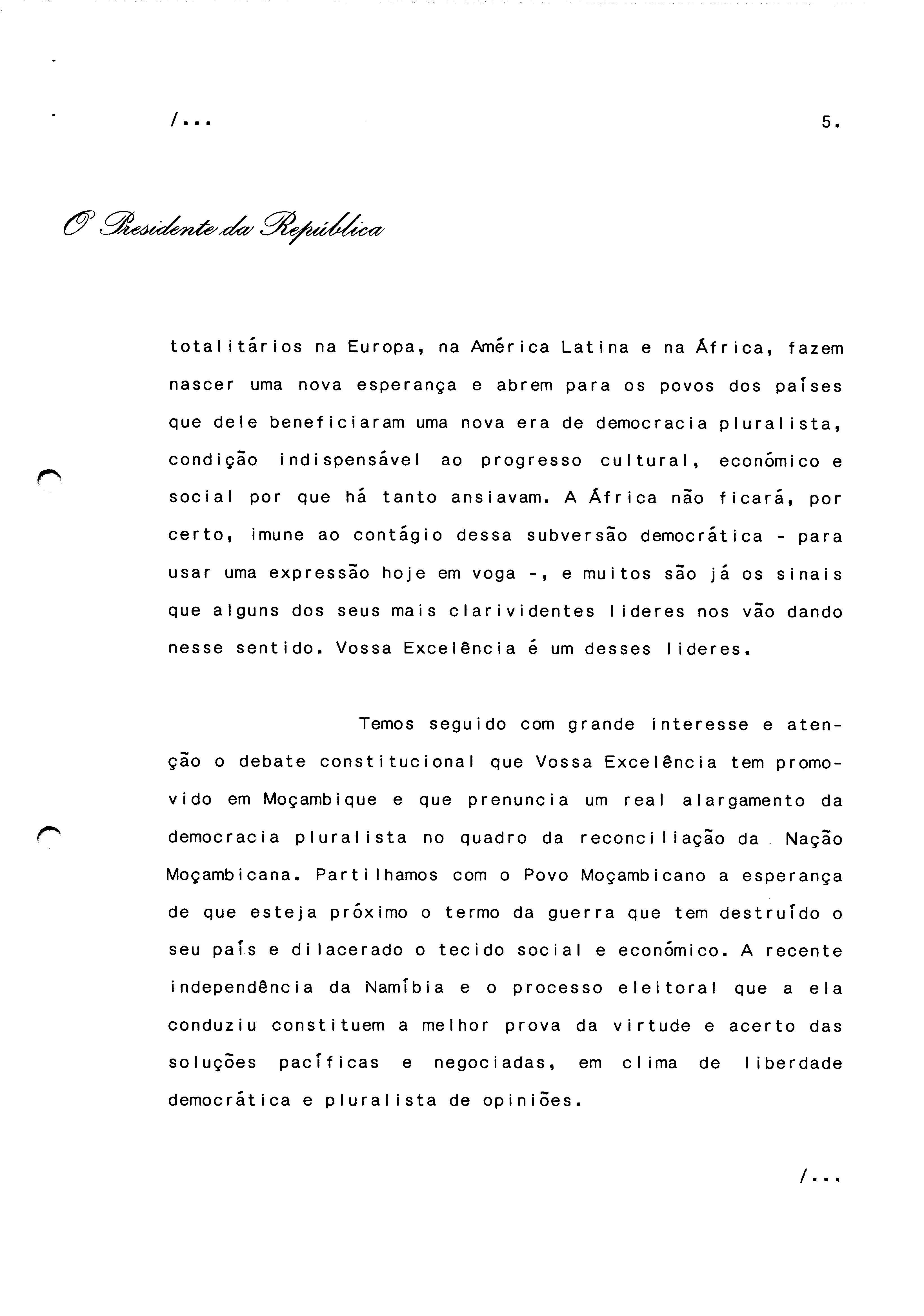 /...

5.

O Presidente da República

totalitários na Europa, na América Latina e na África, fazem nascer uma nova esperança e abrem para os povos dos países que dele beneficiaram uma nova era de democracia pluralista, condição indispensável ao progresso cultural, económico e social por que há tanto ansiavam. A África não ficará, por certo, imune ao contágio dessa subversão democrática - para usar uma expressão hoje em voga -, e muitos são já os sinais que alguns dos seus mais clarividentes lideres nos vão dando nesse sentido. Vossa Excelência é um desses lideres.

Temos seguido com grande interesse e atenção o debate constitucional que Vossa Excelência tem promovido em Moçambique e que prenuncia um real alargamento da democracia pluralista no quadro da reconciliação da Nação Moçambicana. Partilhamos com o Povo Moçambicano a esperança de que esteja próximo o termo da guerra que tem destruído o seu país e dilacerado o tecido social e económico. A recente independência da Namíbia e o processo eleitoral que a ela conduziu constituem a melhor prova da virtude e acerto das soluções pacíficas e negociadas, em clima de liberdade democrática e pluralista de opiniões.

/...